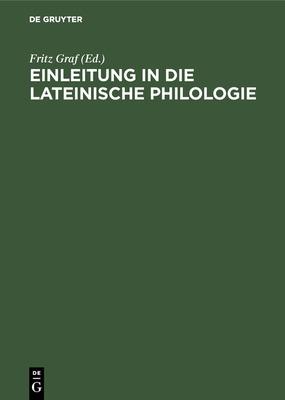 DE GRUYTER

Fritz Graf (Ed.)

EINLEITUNG IN DIE LATEINISCHE PHILOLOGIE

DE
G